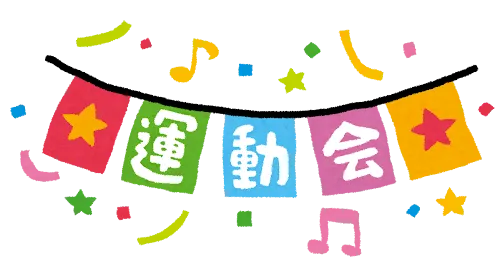 運動会